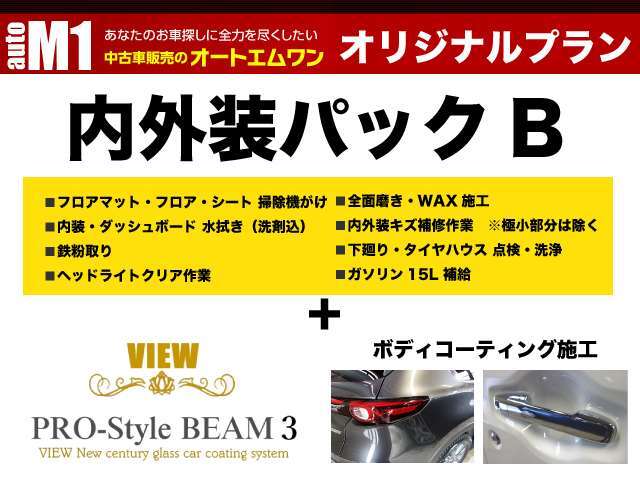 auto M1 あなたのお車探しに全力を尽くしたい
中古車販売のオートエムワン
オリジナルプラン

内外装パック B

■フロアマット・フロア・シート 掃除機がけ
■内装・ダッシュボード 水拭き（洗剤込）
■鉄粉取り
■ヘッドライトクリア作業

■全面磨き・WAX 施工
■内外装キズ補修作業 ※極小部分は除く
■下廻り・タイヤハウス 点検・洗浄
■ガソリン 15L 補給

＋

VIEW
PRO-Style BEAM 3
VIEW New century glass car coating system

ボディコーティング施工